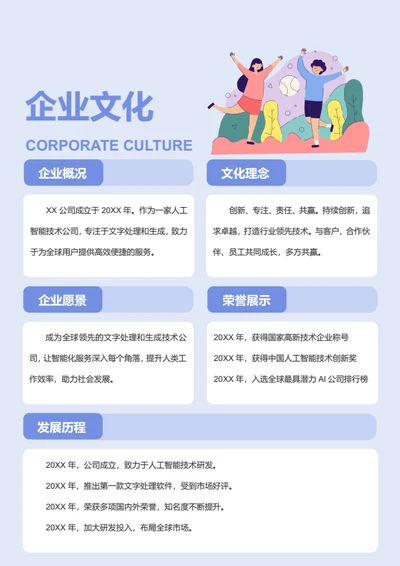 企业文化

CORPORATE CULTURE

企业概况

XX公司成立于20XX年。作为一家人工智能技术公司，专注于文字处理和生成，致力于为全球用户提供高效便捷的服务。

文化理念

创新、专注、责任、共赢。持续创新，追求卓越，打造行业领先技术。与客户、合作伙伴、员工共同成长，多方共赢。

企业愿景

成为全球领先的文字处理和生成技术公司，让智能化服务深入每个角落，提升人类工作效率，助力社会发展。

荣誉展示

20XX年，获得国家高新技术企业称号

20XX年，获得中国人工智能技术创新奖

20XX年，入选全球最具潜力AI公司排行榜

发展历程

20XX年，公司成立，致力于人工智能技术研发。

20XX年，推出第一款文字处理软件，受到市场好评。

20XX年，荣获多项国内外荣誉，知名度不断提升。

20XX年，加大研发投入，布局全球市场。